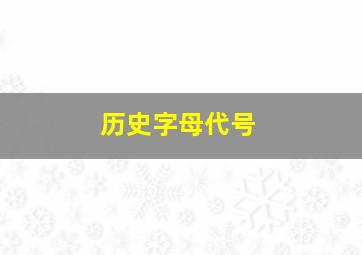 历史字母代号